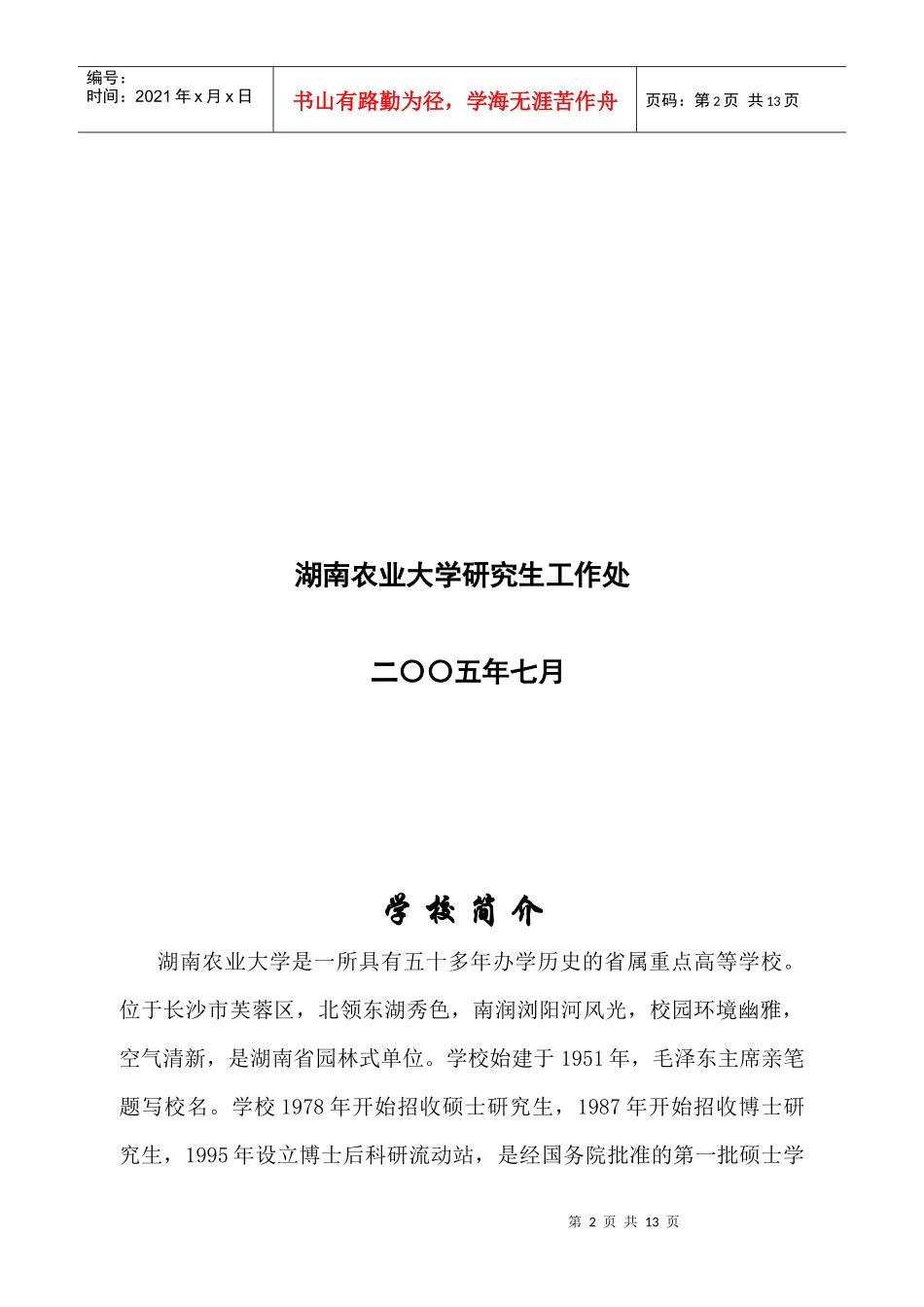 编号：
时间：2021 年 x 月 x 日

书山有路勤为径，学海无涯苦作舟

页码：第 2 页 共 13 页

湖南农业大学研究生工作处

二〇〇五年七月

学 校 简 介

湖南农业大学是一所具有五十多年办学历史的省属重点高等学校。位于长沙市芙蓉区，北领东湖秀色，南润浏阳河风光，校园环境幽雅，空气清新，是湖南省园林式单位。学校始建于 1951 年，毛泽东主席亲笔题写校名。学校 1978 年开始招收硕士研究生，1987 年开始招收博士研究生，1995 年设立博士后科研流动站，是经国务院批准的第一批硕士学

第 2 页 共 13 页